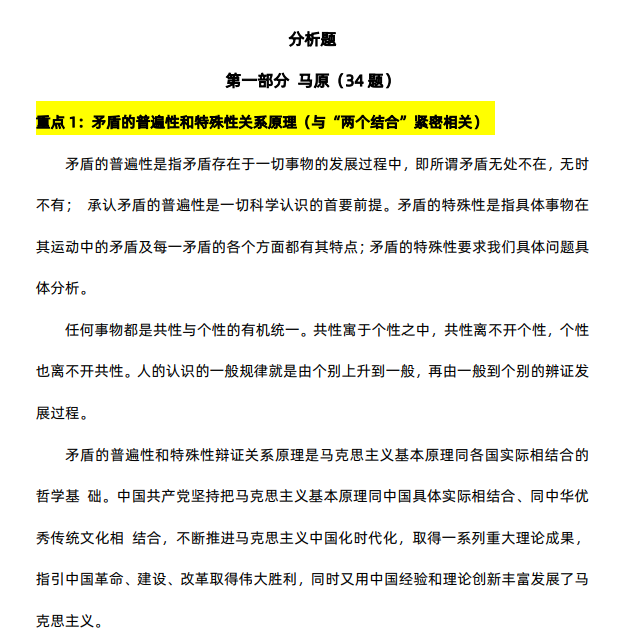 分析题

第一部分 马原（34 题）

重点 1：矛盾的普遍性和特殊性关系原理（与“两个结合”紧密相关）

矛盾的普遍性是指矛盾存在于一切事物的发展过程中，即所谓矛盾无处不在，无时不有； 承认矛盾的普遍性是一切科学认识的首要前提。矛盾的特殊性是指具体事物在其运动中的矛盾及每一矛盾的各个方面都有其特点；矛盾的特殊性要求我们具体问题具体分析。

任何事物都是共性与个性的有机统一。共性寓于个性之中，共性离不开个性，个性也离不开共性。人的认识的一般规律就是由个别上升到一般，再由一般到个别的辨证发展过程。

矛盾的普遍性和特殊性辩证关系原理是马克思主义基本原理同各国实际相结合的哲学基 础。中国共产党坚持把马克思主义基本原理同中国具体实际相结合、同中华优秀传统文化相 结合，不断推进马克思主义中国化时代化，取得一系列重大理论成果，指引中国革命、建设、改革取得伟大胜利，同时又用中国经验和理论创新丰富发展了马克思主义。